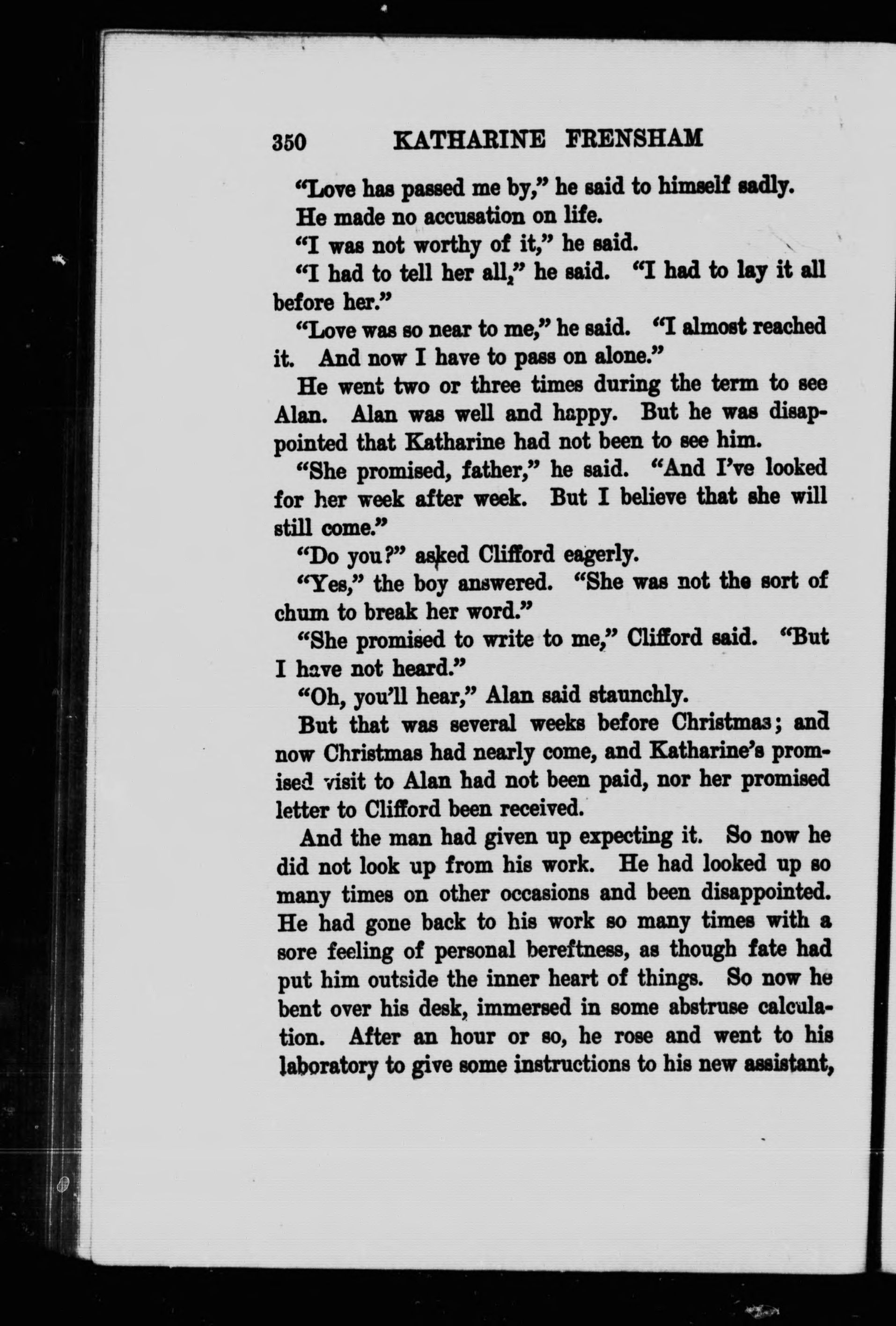 350 KATHARINE FRENSHAM

"Love has passed me by," he said to himself sadly.

He made no accusation on life.

"I was not worthy of it," he said.

"I had to tell her all," he said. "I had to lay it all before her."

"Love was so near to me," he said. "I almost reached it. And now I have to pass on alone."

He went two or three times during the term to see Alan. Alan was well and happy. But he was disappointed that Katharine had not been to see him.

"She promised, father," he said. "And I've looked for her week after week. But I believe that she will still come."

"Do you?" asked Clifford eagerly.

"Yes," the boy answered. "She was not the sort of chum to break her word."

"She promised to write to me," Clifford said. "But I have not heard."

"Oh, you'll hear," Alan said staunchly.

But that was several weeks before Christmas; and now Christmas had nearly come, and Katharine's promised visit to Alan had not been paid, nor her promised letter to Clifford been received.

And the man had given up expecting it. So now he did not look up from his work. He had looked up so many times on other occasions and been disappointed. He had gone back to his work so many times with a sore feeling of personal bereftness, as though fate had put him outside the inner heart of things. So now he bent over his desk, immersed in some abstruse calculation. After an hour or so, he rose and went to his laboratory to give some instructions to his new assistant,